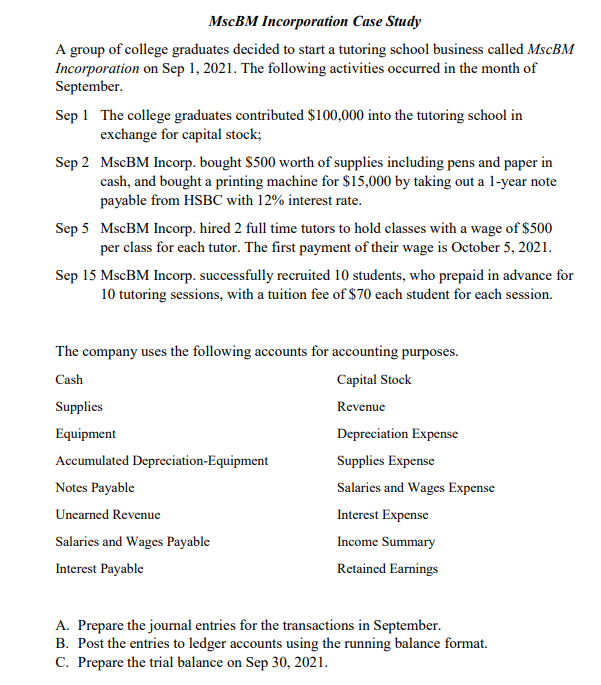 MscBM Incorporation Case Study

A group of college graduates decided to start a tutoring school business called MscBM Incorporation on Sep 1, 2021. The following activities occurred in the month of September.

Sep 1 The college graduates contributed \$100,000 into the tutoring school in exchange for capital stock;

Sep 2 MscBM Incorp. bought \$500 worth of supplies including pens and paper in cash, and bought a printing machine for \$15,000 by taking out a 1-year note payable from HSBC with 12% interest rate.

Sep 5 MscBM Incorp. hired 2 full time tutors to hold classes with a wage of \$500 per class for each tutor. The first payment of their wage is October 5, 2021.

Sep 15 MscBM Incorp. successfully recruited 10 students, who prepaid in advance for 10 tutoring sessions, with a tuition fee of \$70 each student for each session.

The company uses the following accounts for accounting purposes.

Cash
Supplies
Equipment
Accumulated Depreciation-Equipment
Notes Payable
Unearned Revenue
Salaries and Wages Payable
Interest Payable

Capital Stock
Revenue
Depreciation Expense
Supplies Expense
Salaries and Wages Expense
Interest Expense
Income Summary
Retained Earnings

A. Prepare the journal entries for the transactions in September.
B. Post the entries to ledger accounts using the running balance format.
C. Prepare the trial balance on Sep 30, 2021.